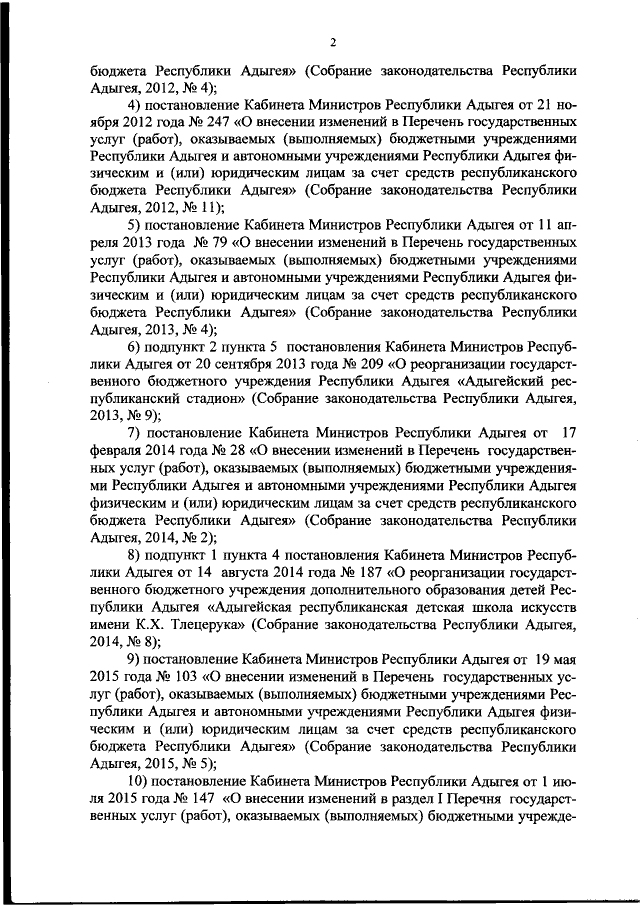 2

бюджета Республики Адыгея» (Собрание законодательства Республики Адыгея, 2012, № 4);

4) постановление Кабинета Министров Республики Адыгея от 21 ноября 2012 года № 247 «О внесении изменений в Перечень государственных услуг (работ), оказываемых (выполняемых) бюджетными учреждениями Республики Адыгея и автономными учреждениями Республики Адыгея физическим и (или) юридическим лицам за счет средств республиканского бюджета Республики Адыгея» (Собрание законодательства Республики Адыгея, 2012, № 11);

5) постановление Кабинета Министров Республики Адыгея от 11 апреля 2013 года № 79 «О внесении изменений в Перечень государственных услуг (работ), оказываемых (выполняемых) бюджетными учреждениями Республики Адыгея и автономными учреждениями Республики Адыгея физическим и (или) юридическим лицам за счет средств республиканского бюджета Республики Адыгея» (Собрание законодательства Республики Адыгея, 2013, № 4);

6) подпункт 2 пункта 5 постановления Кабинета Министров Республики Адыгея от 20 сентября 2013 года № 209 «О реорганизации государственного бюджетного учреждения Республики Адыгея «Адыгейский республиканский стадион» (Собрание законодательства Республики Адыгея, 2013, № 9);

7) постановление Кабинета Министров Республики Адыгея от 17 февраля 2014 года № 28 «О внесении изменений в Перечень государственных услуг (работ), оказываемых (выполняемых) бюджетными учреждениями Республики Адыгея и автономными учреждениями Республики Адыгея физическим и (или) юридическим лицам за счет средств республиканского бюджета Республики Адыгея» (Собрание законодательства Республики Адыгея, 2014, № 2);

8) подпункт 1 пункта 4 постановления Кабинета Министров Республики Адыгея от 14 августа 2014 года № 187 «О реорганизации государственного бюджетного учреждения дополнительного образования детей Республики Адыгея «Адыгейская республиканская детская школа искусств имени К.Х. Тлецерука» (Собрание законодательства Республики Адыгея, 2014, № 8);

9) постановление Кабинета Министров Республики Адыгея от 19 мая 2015 года № 103 «О внесении изменений в Перечень государственных услуг (работ), оказываемых (выполняемых) бюджетными учреждениями Республики Адыгея и автономными учреждениями Республики Адыгея физическим и (или) юридическим лицам за счет средств республиканского бюджета Республики Адыгея» (Собрание законодательства Республики Адыгея, 2015, № 5);

10) постановление Кабинета Министров Республики Адыгея от 1 июля 2015 года № 147 «О внесении изменений в раздел I Перечня государственных услуг (работ), оказываемых (выполняемых) бюджетными учрежде-